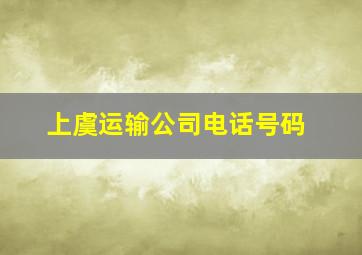 上虞运输公司电话号码